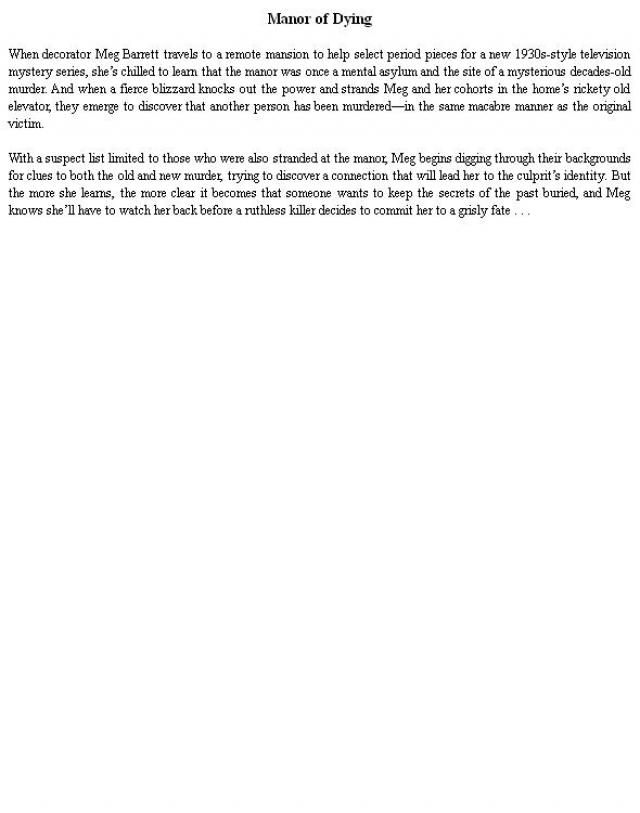 Manor of Dying

When decorator Meg Barrett travels to a remote mansion to help select period pieces for a new 1930s-style television mystery series, she's chilled to learn that the manor was once a mental asylum and the site of a mysterious decades-old murder. And when a fierce blizzard knocks out the power and strands Meg and her cohorts in the home's rickety old elevator, they emerge to discover that another person has been murdered—in the same macabre manner as the original victim.

With a suspect list limited to those who were also stranded at the manor, Meg begins digging through their backgrounds for clues to both the old and new murder, trying to discover a connection that will lead her to the culprit's identity. But the more she learns, the more clear it becomes that someone wants to keep the secrets of the past buried, and Meg knows she'll have to watch her back before a ruthless killer decides to commit her to a grisly fate . . .